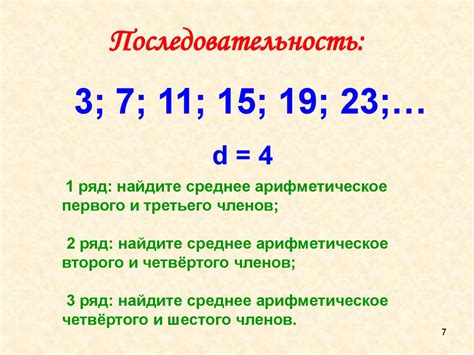 Последовательность:

3; 7; 11; 15; 19; 23;…

d = 4

1 ряд: найдите среднее арифметическое первого и третьего членов;

2 ряд: найдите среднее арифметическое второго и четвёртого членов;

3 ряд: найдите среднее арифметическое четвёртого и шестого членов.

7